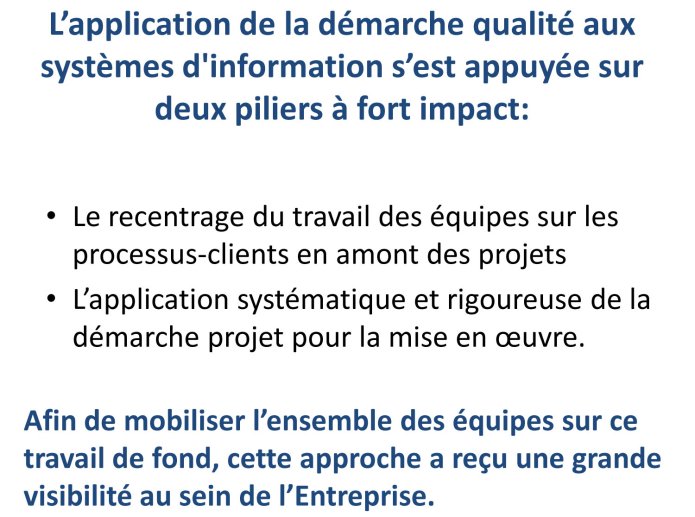 L’application de la démarche qualité aux systèmes d'information s’est appuyée sur deux piliers à fort impact:

• Le recentrage du travail des équipes sur les processus-clients en amont des projets
• L’application systématique et rigoureuse de la démarche projet pour la mise en œuvre.

Afin de mobiliser l’ensemble des équipes sur ce travail de fond, cette approche a reçu une grande visibilité au sein de l’Entreprise.